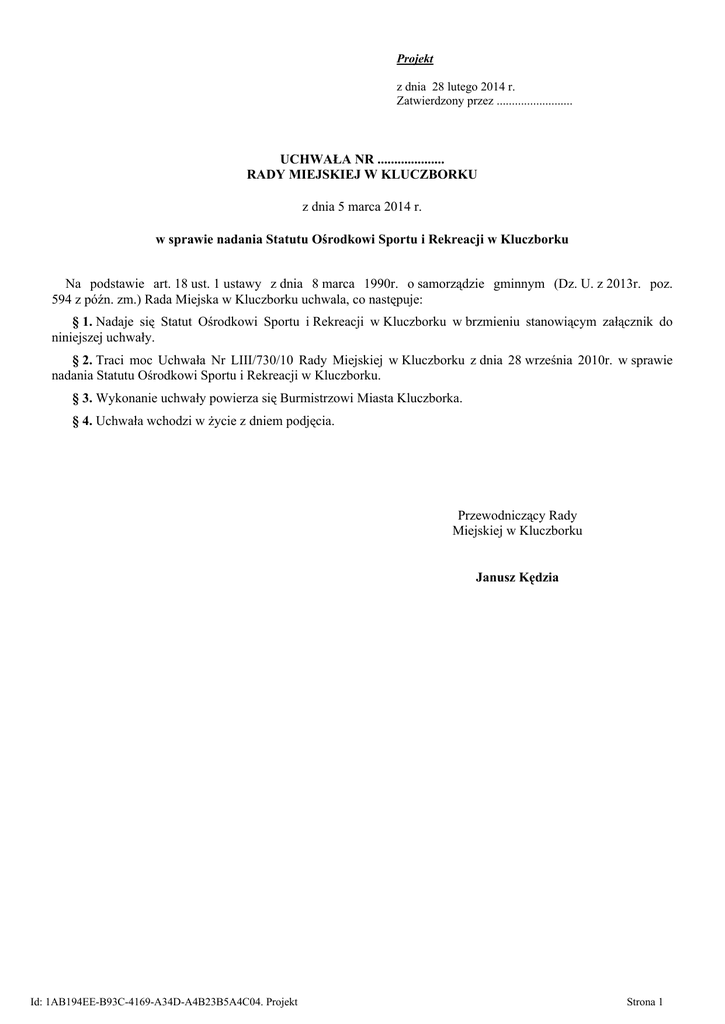 Projekt

z dnia 28 lutego 2014 r.
Zatwierdzony przez .........................

UCHWAŁA NR ....................
RADY MIEJSKIEJ W KLUCZBORKU

z dnia 5 marca 2014 r.

w sprawie nadania Statutu Ośrodkowi Sportu i Rekreacji w Kluczborku

Na podstawie art. 18 ust. 1 ustawy z dnia 8 marca 1990r. o samorządzie gminnym (Dz. U. z 2013r. poz. 594 z późn. zm.) Rada Miejska w Kluczborku uchwala, co następuje:

§ 1. Nadaje się Statut Ośrodkowi Sportu i Rekreacji w Kluczborku w brzmieniu stanowiącym załącznik do niniejszej uchwały.

§ 2. Traci moc Uchwała Nr LIII/730/10 Rady Miejskiej w Kluczborku z dnia 28 września 2010r. w sprawie nadania Statutu Ośrodkowi Sportu i Rekreacji w Kluczborku.

§ 3. Wykonanie uchwały powierza się Burmistrzowi Miasta Kluczborka.

§ 4. Uchwała wchodzi w życie z dniem podjęcia.

Przewodniczący Rady
Miejskiej w Kluczborku

Janusz Kędzia

Id: 1AB194EE-B93C-4169-A34D-A4B23B5A4C04. Projekt

Strona 1